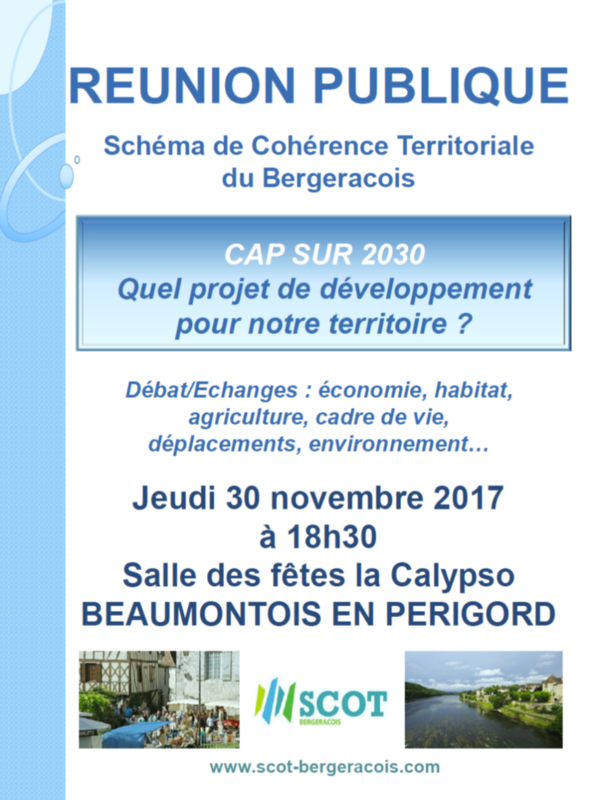 REUNION PUBLIQUE

Schéma de Cohérence Territoriale du Bergeracois

CAP SUR 2030
Quel projet de développement pour notre territoire ?

Débat/Echanges : économie, habitat, agriculture, cadre de vie, déplacements, environnement…

Jeudi 30 novembre 2017
à 18h30
Salle des fêtes la Calypso
BEAUMONTOIS EN PERIGORD

SCOT
BERGERACOIS

www.scot-bergeracois.com